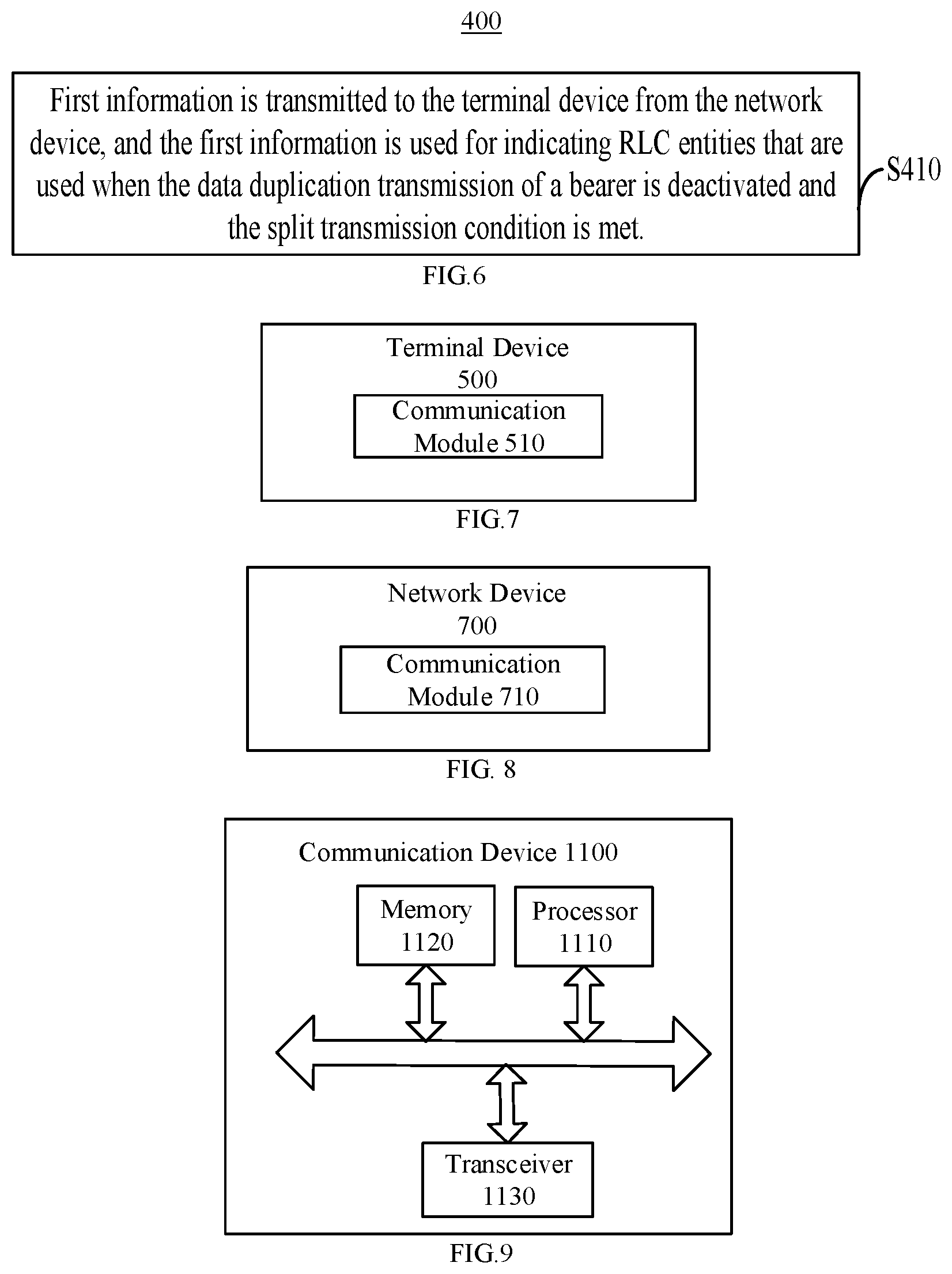 400

First information is transmitted to the terminal device from the network device, and the first information is used for indicating RLC entities that are used when the data duplication transmission of a bearer is deactivated and the split transmission condition is met.

S410

FIG.6

Terminal Device 500

Communication Module 510

FIG.7

Network Device 700

Communication Module 710

FIG. 8

Communication Device 1100

Memory 1120

Processor 1110

Transceiver 1130

FIG.9